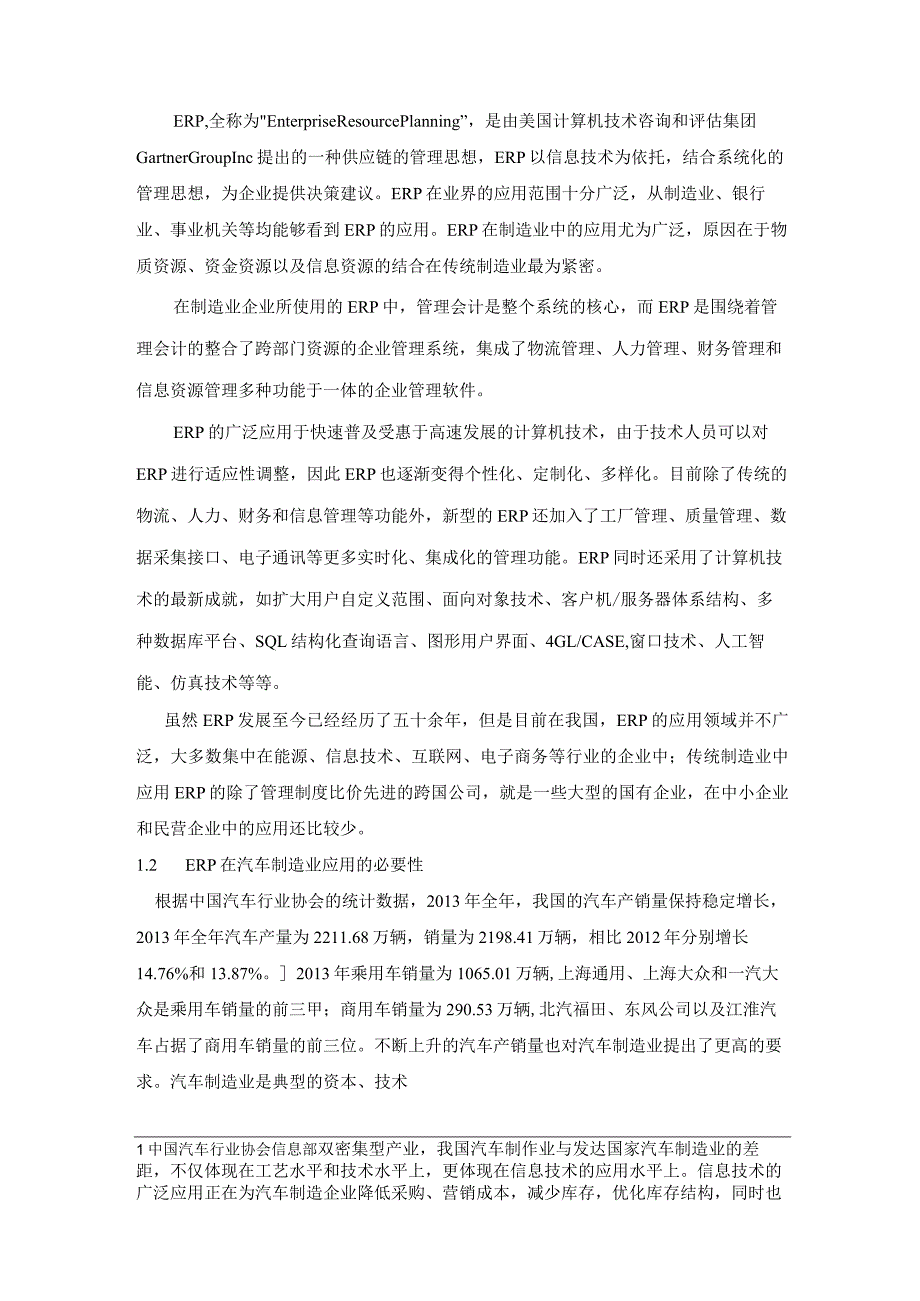 ERP,全称为"EnterpriseResourcePlanning”，是由美国计算机技术咨询和评估集团GartnerGroupInc提出的一种供应链的管理思想，ERP以信息技术为依托，结合系统化的管理思想，为企业提供决策建议。ERP在业界的应用范围十分广泛，从制造业、银行业、事业机关等均能够看到ERP的应用。ERP在制造业中的应用尤为广泛，原因在于物质资源、资金资源以及信息资源的结合在传统制造业最为紧密。

在制造业企业所使用的ERP中，管理会计是整个系统的核心，而ERP是围绕着管理会计的整合了跨部门资源的企业管理系统，集成了物流管理、人力管理、财务管理和信息资源管理多种功能于一体的企业管理软件。

ERP的广泛应用于快速普及受惠于高速发展的计算机技术，由于技术人员可以对ERP进行适应性调整，因此ERP也逐渐变得个性化、定制化、多样化。目前除了传统的物流、人力、财务和信息管理等功能外，新型的ERP还加入了工厂管理、质量管理、数据采集接口、电子通讯等更多实时化、集成化的管理功能。ERP同时还采用了计算机技术的最新成就，如扩大用户自定义范围、面向对象技术、客户机/服务器体系结构、多种数据库平台、SQL结构化查询语言、图形用户界面、4GL/CASE,窗口技术、人工智能、仿真技术等等。

虽然ERP发展至今已经经历了五十余年，但是目前在我国，ERP的应用领域并不广泛，大多数集中在能源、信息技术、互联网、电子商务等行业的企业中；传统制造业中应用ERP的除了管理制度比价先进的跨国公司，就是一些大型的国有企业，在中小企业和民营企业中的应用还比较少。

1.2 ERP在汽车制造业应用的必要性

根据中国汽车行业协会的统计数据，2013年全年，我国的汽车产销量保持稳定增长，2013年全年汽车产量为2211.68万辆，销量为2198.41万辆，相比2012年分别增长14.76%和13.87%。］2013年乘用车销量为1065.01万辆,上海通用、上海大众和一汽大众是乘用车销量的前三甲；商用车销量为290.53万辆,北汽福田、东风公司以及江淮汽车占据了商用车销量的前三位。不断上升的汽车产销量也对汽车制造业提出了更高的要求。汽车制造业是典型的资本、技术

1中国汽车行业协会信息部双密集型产业，我国汽车制作业与发达国家汽车制造业的差距，不仅体现在工艺水平和技术水平上，更体现在信息技术的应用水平上。信息技术的广泛应用正在为汽车制造企业降低采购、营销成本，减少库存，优化库存结构，同时也